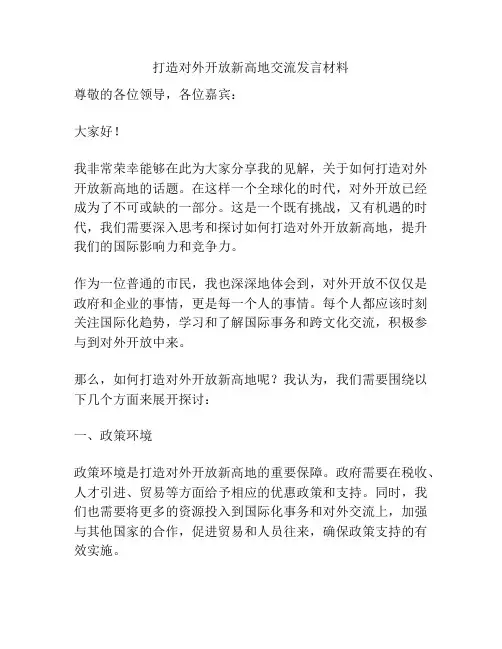 打造对外开放新高地交流发言材料

尊敬的各位领导，各位嘉宾：

大家好！

我非常荣幸能够在此为大家分享我的见解，关于如何打造对外开放新高地的话题。在这样一个全球化的时代，对外开放已经成为了不可或缺的一部分。这是一个既有挑战，又有机遇的时代，我们需要深入思考和探讨如何打造对外开放新高地，提升我们的国际影响力和竞争力。

作为一位普通的市民，我也深深地体会到，对外开放不仅仅是政府和企业的事情，更是每一个人的事情。每个人都应该时刻关注国际化趋势，学习和了解国际事务和跨文化交流，积极参与到对外开放中来。

那么，如何打造对外开放新高地呢？我认为，我们需要围绕以下几个方面来展开探讨：

一、政策环境

政策环境是打造对外开放新高地的重要保障。政府需要在税收、人才引进、贸易等方面给予相应的优惠政策和支持。同时，我们也需要将更多的资源投入到国际化事务和对外交流上，加强与其他国家的合作，促进贸易和人员往来，确保政策支持的有效实施。